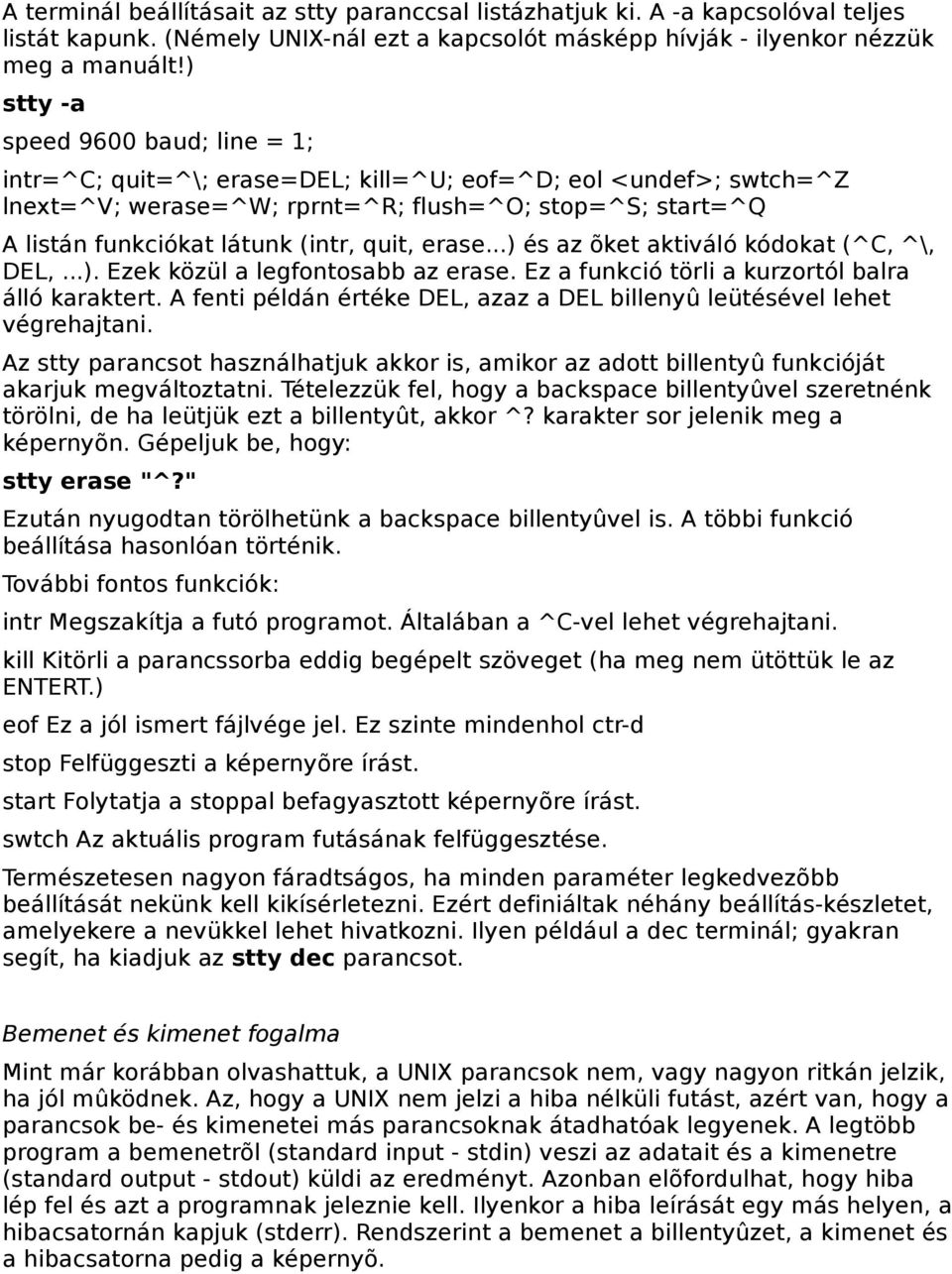 A terminál beállításait az stty paranccsal listázhatjuk ki. A -a kapcsolóval teljes listát kapunk. (Némely UNIX-nál ezt a kapcsolót másképp hívják - ilyenkor nézzük meg a manuált!)

stty -a

speed 9600 baud; line = 1;

intr=^C; quit=^\; erase=DEL; kill=^U; eof=^D; eol <undef>; swtch=^Z lnext=^V; werase=^W; rprnt=^R; flush=^O; stop=^S; start=^Q

A listán funkciókat látunk (intr, quit, erase...) és az õket aktiváló kódokat (^C, ^\, DEL, ...). Ezek közül a legfontosabb az erase. Ez a funkció törli a kurzortól balra álló karaktert. A fenti példán értéke DEL, azaz a DEL billenyû leütésével lehet végrehajtani.

Az stty parancsot használhatjuk akkor is, amikor az adott billentyû funkcióját akarjuk megváltoztatni. Tételezzük fel, hogy a backspace billentyûvel szeretnénk törölni, de ha leütjük ezt a billentyût, akkor ^? karakter sor jelenik meg a képernyõn. Gépeljuk be, hogy:

stty erase "^?"

Ezután nyugodtan törölhetünk a backspace billentyûvel is. A többi funkció beállítása hasonlóan történik.

További fontos funkciók:

intr Megszakítja a futó programot. Általában a ^C-vel lehet végrehajtani.

kill Kitörli a parancssorba eddig begépelt szöveget (ha meg nem ütöttük le az ENTERT.)

eof Ez a jól ismert fájlvége jel. Ez szinte mindenhol ctr-d

stop Felfüggeszti a képernyõre írást.

start Folytatja a stoppal befagyasztott képernyõre írást.

swtch Az aktuális program futásának felfüggesztése.

Természetesen nagyon fáradtságos, ha minden paraméter legkedvezõbb beállítását nekünk kell kikísérletezni. Ezért definiáltak néhány beállítás-készletet, amelyekere a nevükkel lehet hivatkozni. Ilyen például a dec terminál; gyakran segít, ha kiadjuk az stty dec parancsot.

Bemenet és kimenet fogalma

Mint már korábban olvashattuk, a UNIX parancsok nem, vagy nagyon ritkán jelzik, ha jól mûködnek. Az, hogy a UNIX nem jelzi a hiba nélküli futást, azért van, hogy a parancsok be- és kimenetei más parancsoknak átadhatóak legyenek. A legtöbb program a bemenetrõl (standard input - stdin) veszi az adatait és a kimenetre (standard output - stdout) küldi az eredményt. Azonban elõfordulhat, hogy hiba lép fel és azt a programnak jeleznie kell. Ilyenkor a hiba leírását egy más helyen, a hibacsatornán kapjuk (stderr). Rendszerint a bemenet a billentyûzet, a kimenet és a hibacsatorna pedig a képernyõ.